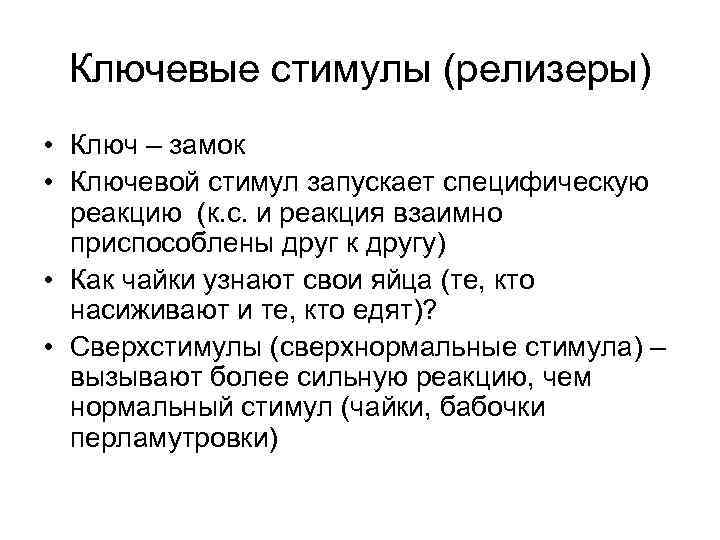 Ключевые стимулы (релизеры)

• Ключ – замок
• Ключевой стимул запускает специфическую реакцию (к.с. и реакция взаимно приспособлены друг к другу)
• Как чайки узнают свои яйца (те, кто насиживают и те, кто едят)?
• Сверхстимулы (сверхнормальные стимула) – вызывают более сильную реакцию, чем нормальный стимул (чайки, бабочки перламутровки)